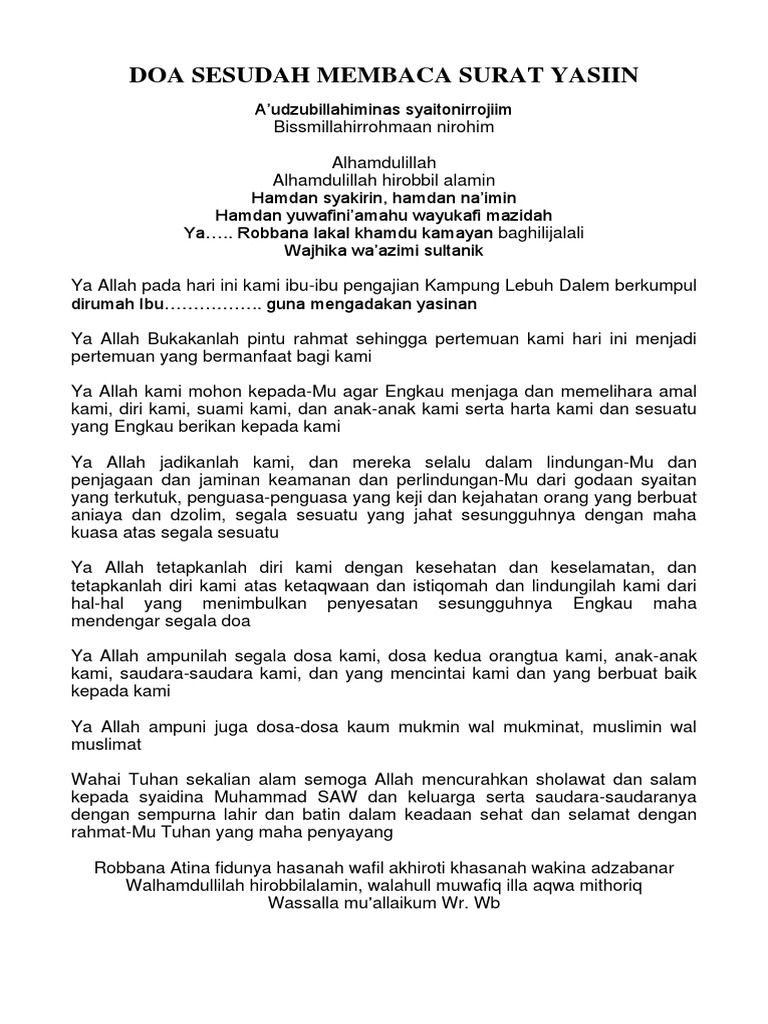 DOA SESUDAH MEMBACA SURAT YASIIN

A'udzubillahiminas syaitonirrojiim
Bissmillahirrohmaan nirohim

Alhamdulillah
Alhamdulillah hirobbil alamin
Hamdan syakirin, hamdan na'imin
Hamdan yuwafini'amahu wayukafi mazidah
Ya….. Robbana lakal khamdu kamayan baghilijalali
Wajhika wa'azimi sultanik

Ya Allah pada hari ini kami ibu-ibu pengajian Kampung Lebuh Dalem berkumpul dirumah Ibu…………….. guna mengadakan yasinan

Ya Allah Bukakanlah pintu rahmat sehingga pertemuan kami hari ini menjadi pertemuan yang bermanfaat bagi kami

Ya Allah kami mohon kepada-Mu agar Engkau menjaga dan memelihara amal kami, diri kami, suami kami, dan anak-anak kami serta harta kami dan sesuatu yang Engkau berikan kepada kami

Ya Allah jadikanlah kami, dan mereka selalu dalam lindungan-Mu dan penjagaan dan jaminan keamanan dan perlindungan-Mu dari godaan syaitan yang terkutuk, penguasa-penguasa yang keji dan kejahatan orang yang berbuat aniaya dan dzolim, segala sesuatu yang jahat sesungguhnya dengan maha kuasa atas segala sesuatu

Ya Allah tetapkanlah diri kami dengan kesehatan dan keselamatan, dan tetapkanlah diri kami atas ketaqwaan dan istiqomah dan lindungilah kami dari hal-hal yang menimbulkan penyesatan sesungguhnya Engkau maha mendengar segala doa

Ya Allah ampunilah segala dosa kami, dosa kedua orangtua kami, anak-anak kami, saudara-saudara kami, dan yang mencintai kami dan yang berbuat baik kepada kami

Ya Allah ampuni juga dosa-dosa kaum mukmin wal mukminat, muslimin wal muslimat

Wahai Tuhan sekalian alam semoga Allah mencurahkan sholawat dan salam kepada syaidina Muhammad SAW dan keluarga serta saudara-saudaranya dengan sempurna lahir dan batin dalam keadaan sehat dan selamat dengan rahmat-Mu Tuhan yang maha penyayang

Robbana Atina fidunya hasanah wafil akhiroti khasanah wakina adzabanar
Walhamdullilah hirobbilalamin, walahull muwafiq illa aqwa mithoriq
Wassalla mu'allaikum Wr. Wb